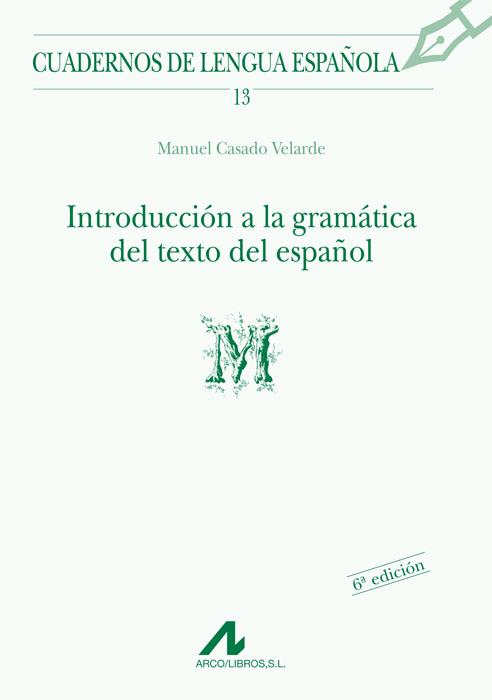 CUADERNOS DE LENGUA ESPAÑOLA

13

Manuel Casado Velarde

Introducción a la gramática del texto del español

M

6ª edición

ARCO/LIBROS,S.L.